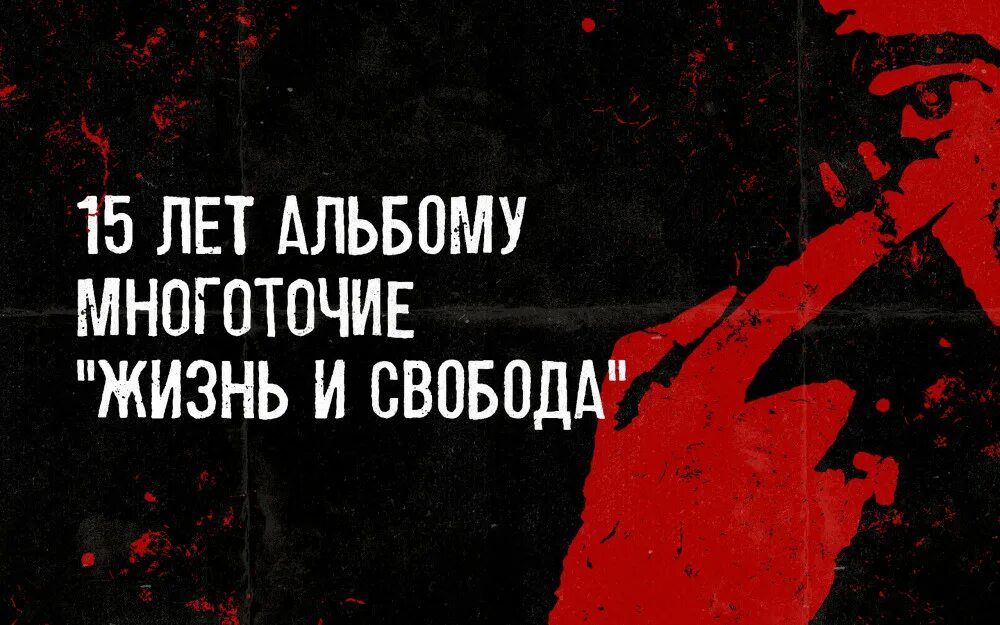 15 ЛЕТ АЛЬБОМУ
МНОГОТОЧИЕ
"ЖИЗНЬ И СВОБОДА"